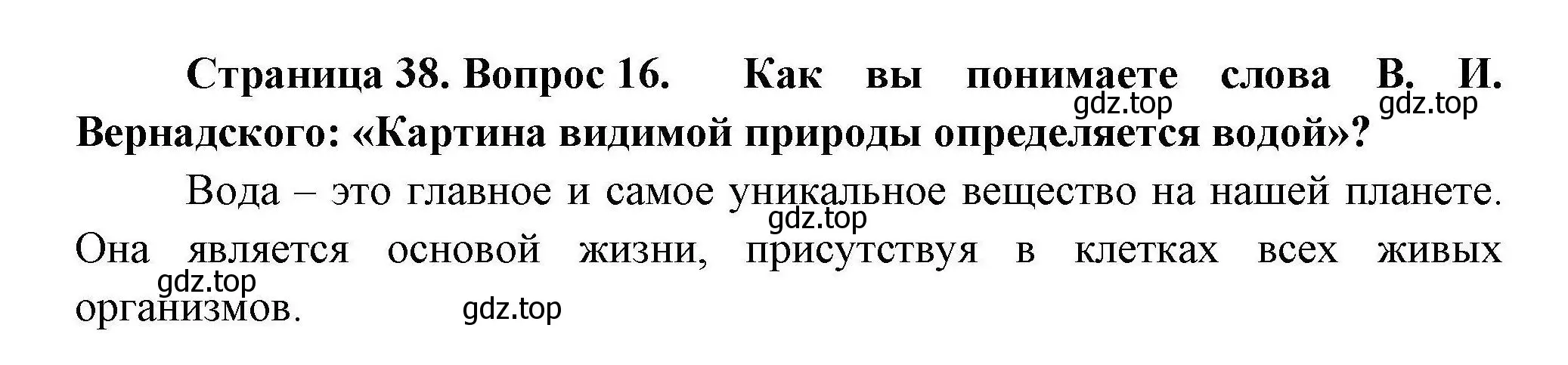 Страница 38. Вопрос 16. Как вы понимаете слова В. И. Вернадского: «Картина видимой природы определяется водой»?

gdz.top gdz.top

Вода – это главное и самое уникальное вещество на нашей планете. Она является основой жизни, присутствуя в клетках всех живых организмов.

gdz.top gdz.top gdz.top